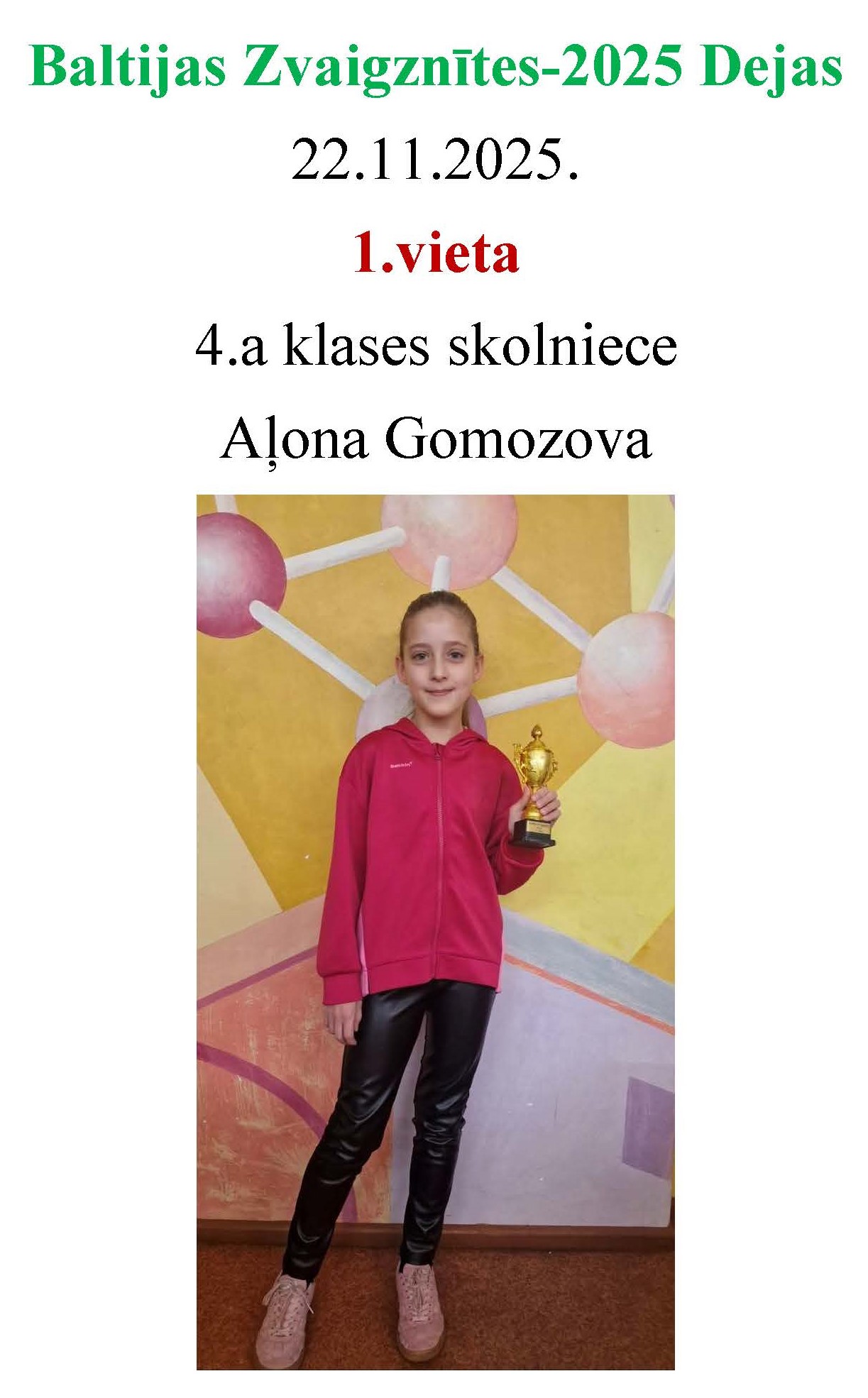 Baltijas Zvaigznītes-2025 Dejas

22.11.2025.

1.vieta

4.a klases skolniece

Aļona Gomozova